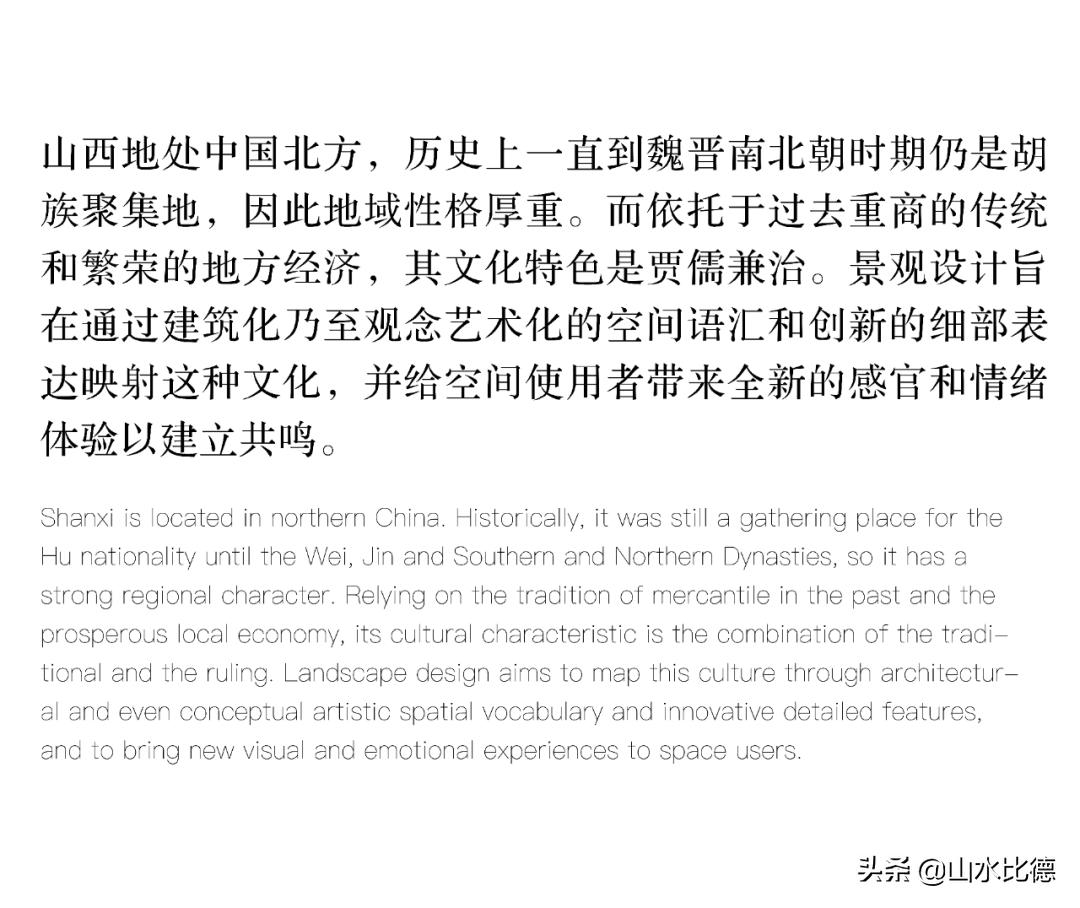 山西地处中国北方，历史上一直到魏晋南北朝时期仍是胡族聚集地，因此地域性格厚重。而依托于过去重商的传统和繁荣的地方经济，其文化特色是贾儒兼治。景观设计旨在通过建筑化乃至观念艺术化的空间语汇和创新的细部表达映射这种文化，并给空间使用者带来全新的感官和情绪体验以建立共鸣。

Shanxi is located in northern China. Historically, it was still a gathering place for the Hu nationality until the Wei, Jin and Southern and Northern Dynasties, so it has a strong regional character. Relying on the tradition of mercantile in the past and the prosperous local economy, its cultural characteristic is the combination of the traditional and the ruling. Landscape design aims to map this culture through architectural and even conceptual artistic spatial vocabulary and innovative detailed features, and to bring new visual and emotional experiences to space users.

头条 @山水比德